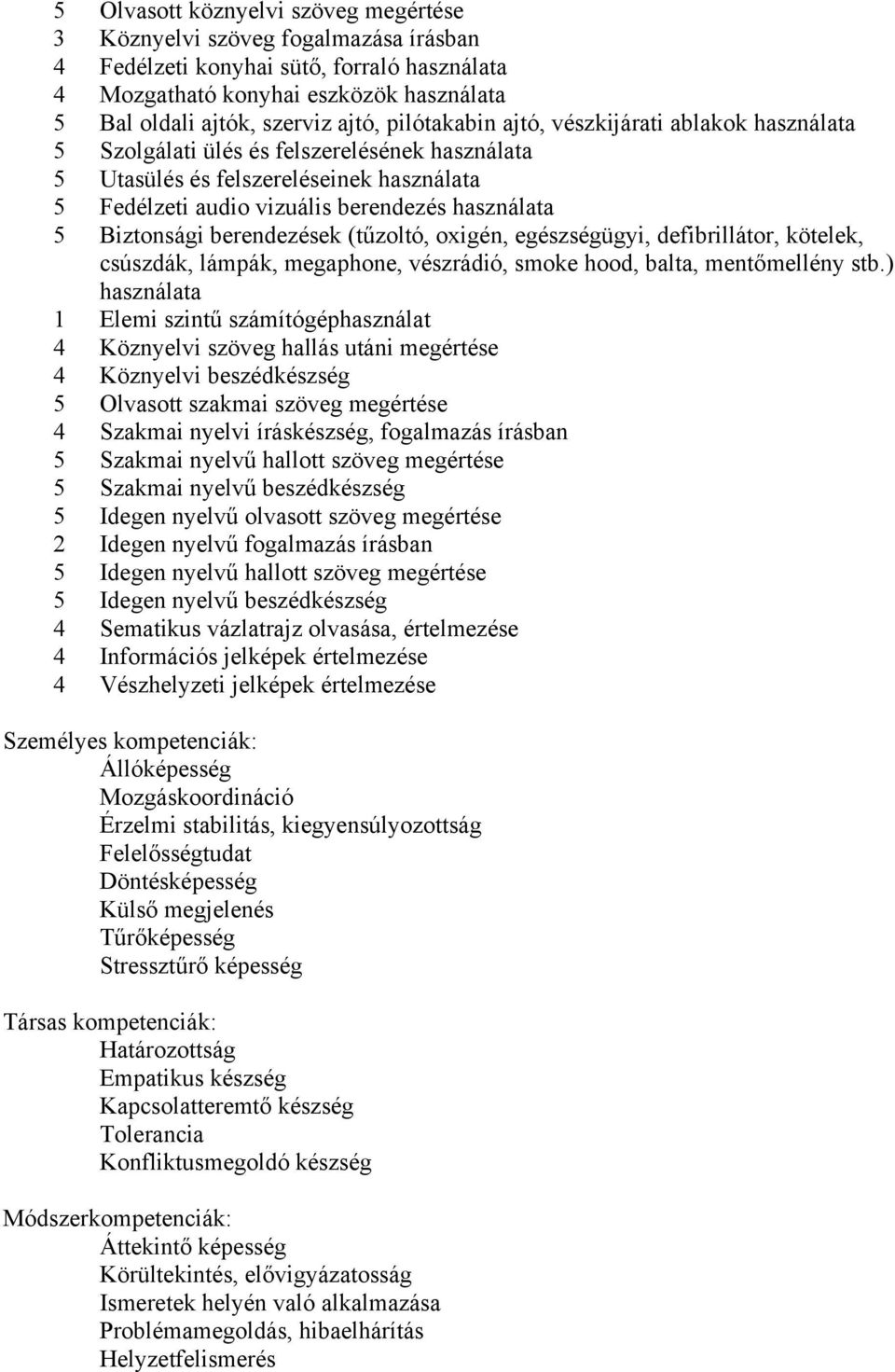 5 Olvasott köznyelvi szöveg megértése
3 Köznyelvi szöveg fogalmazása írásban
4 Fedélzeti konyhai sütő, forraló használata
4 Mozgatható konyhai eszközök használata
5 Bal oldali ajtók, szerviz ajtó, pilótakabin ajtó, vészkijárati ablakok használata
5 Szolgálati ülés és felszerelésének használata
5 Utasülés és felszereléseinek használata
5 Fedélzeti audio vizuális berendezés használata
5 Biztonsági berendezések (tűzoltó, oxigén, egészségügyi, defibrillátor, kötelek, csúszdák, lámpák, megaphone, vészrádió, smoke hood, balta, mentőmellény stb.) használata
1 Elemi szintű számítógéphasználat
4 Köznyelvi szöveg hallás utáni megértése
4 Köznyelvi beszédkészség
5 Olvasott szakmai szöveg megértése
4 Szakmai nyelvi íráskészség, fogalmazás írásban
5 Szakmai nyelvű hallott szöveg megértése
5 Szakmai nyelvű beszédkészség
5 Idegen nyelvű olvasott szöveg megértése
2 Idegen nyelvű fogalmazás írásban
5 Idegen nyelvű hallott szöveg megértése
5 Idegen nyelvű beszédkészség
4 Sematikus vázlatrajz olvasása, értelmezése
4 Információs jelképek értelmezése
4 Vészhelyzeti jelképek értelmezése

Személyes kompetenciák:
Állóképesség
Mozgáskoordináció
Érzelmi stabilitás, kiegyensúlyozottság
Felelősségtudat
Döntésképesség
Külső megjelenés
Tűrőképesség
Stressztűrő képesség

Társas kompetenciák:
Határozottság
Empatikus készség
Kapcsolatteremtő készség
Tolerancia
Konfliktusmegoldó készség

Módszerkompetenciák:
Áttekintő képesség
Körültekintés, elővigyázatosság
Ismeretek helyén való alkalmazása
Problémamegoldás, hibaelhárítás
Helyzetfelismerés